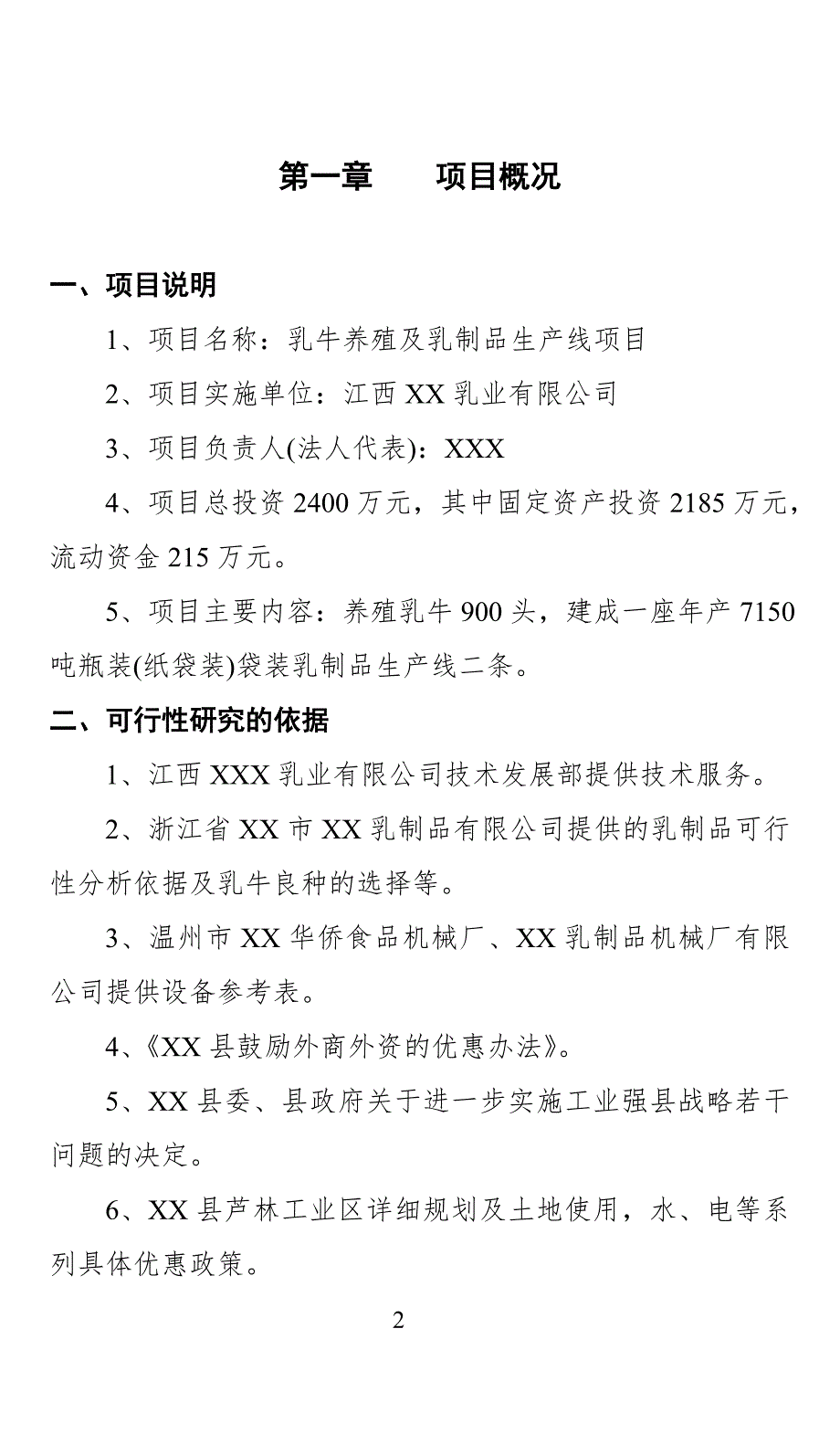 第一章　　项目概况

一、项目说明

1、项目名称：乳牛养殖及乳制品生产线项目

2、项目实施单位：江西 XX 乳业有限公司

3、项目负责人(法人代表)：XXX

4、项目总投资 2400 万元，其中固定资产投资 2185 万元，流动资金 215 万元。

5、项目主要内容：养殖乳牛 900 头，建成一座年产 7150 吨瓶装(纸袋装)袋装乳制品生产线二条。

二、可行性研究的依据

1、江西 XXX 乳业有限公司技术发展部提供技术服务。

2、浙江省 XX 市 XX 乳制品有限公司提供的乳制品可行性分析依据及乳牛良种的选择等。

3、温州市 XX 华侨食品机械厂、XX 乳制品机械厂有限公司提供设备参考表。

4、《XX 县鼓励外商外资的优惠办法》。

5、XX 县委、县政府关于进一步实施工业强县战略若干问题的决定。

6、XX 县芦林工业区详细规划及土地使用，水、电等系列具体优惠政策。

2